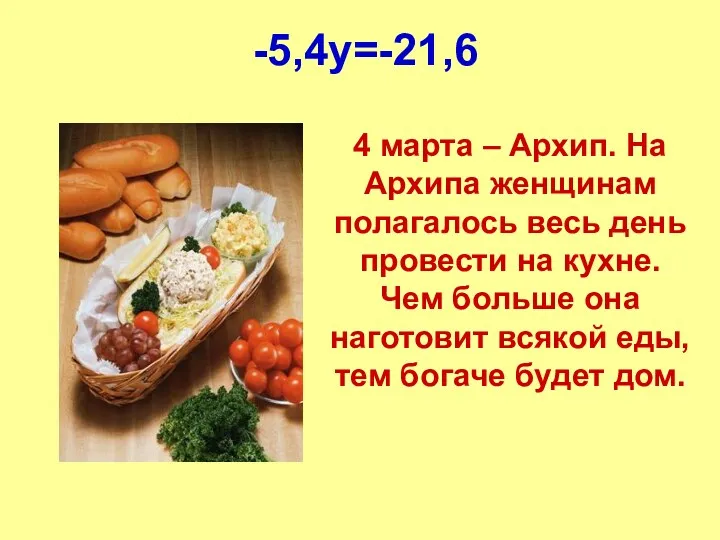 $-5,4y=-21,6$

4 марта – Архип. На Архипа женщинам полагалось весь день провести на кухне. Чем больше она наготовит всякой еды, тем богаче будет дом.